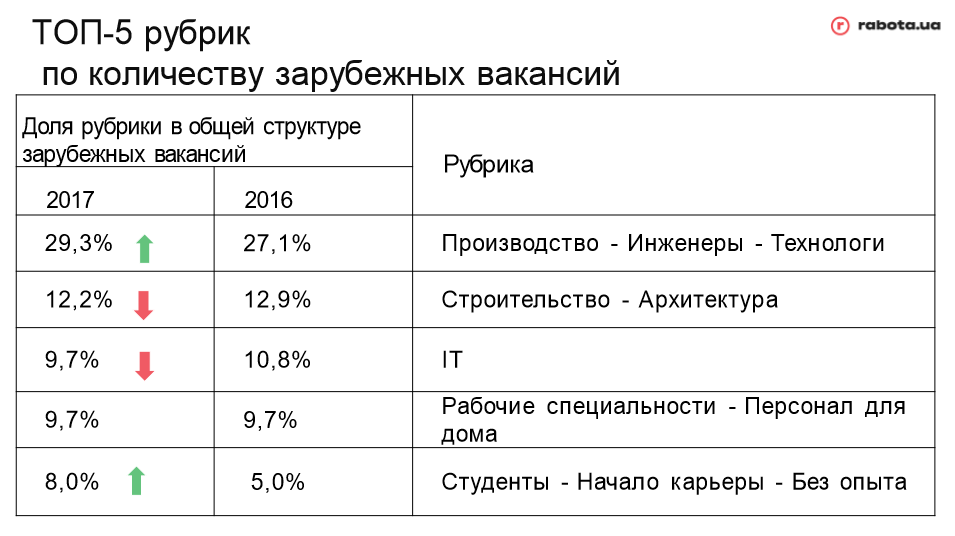 ТОП-5 рубрик
по количеству зарубежных вакансий

rabota.ua

| Доля рубрики в общей структуре зарубежных вакансий | | Рубрика |
|---|---|---|
| 2017 | 2016 | |
| 29,3% | 27,1% | Производство - Инженеры - Технологи |
| 12,2% | 12,9% | Строительство - Архитектура |
| 9,7% | 10,8% | IT |
| 9,7% | 9,7% | Рабочие специальности - Персонал для дома |
| 8,0% | 5,0% | Студенты - Начало карьеры - Без опыта |